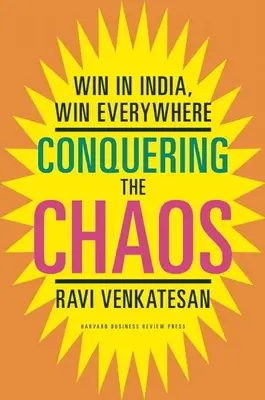 WIN IN INDIA,
WIN EVERYWHERE

CONQUERING
THE
CHAOS

RAVI VENKATESAN

HARVARD BUSINESS REVIEW PRESS